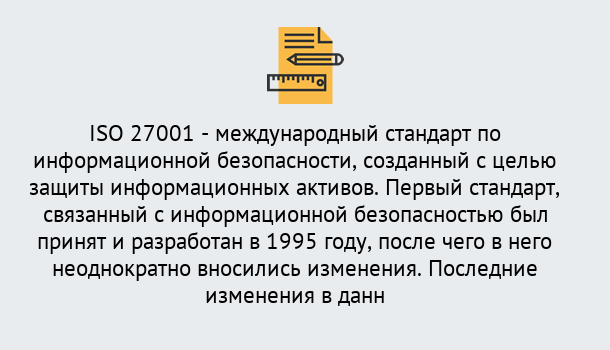 ISO 27001 - международный стандарт по информационной безопасности, созданный с целью защиты информационных активов. Первый стандарт, связанный с информационной безопасностью был принят и разработан в 1995 году, после чего в него неоднократно вносились изменения. Последние изменения в данн